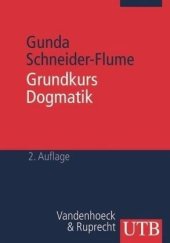 Gunda Schneider-Flume

Grundkurs Dogmatik

2. Auflage

Vandenhoeck & Ruprecht

UTB